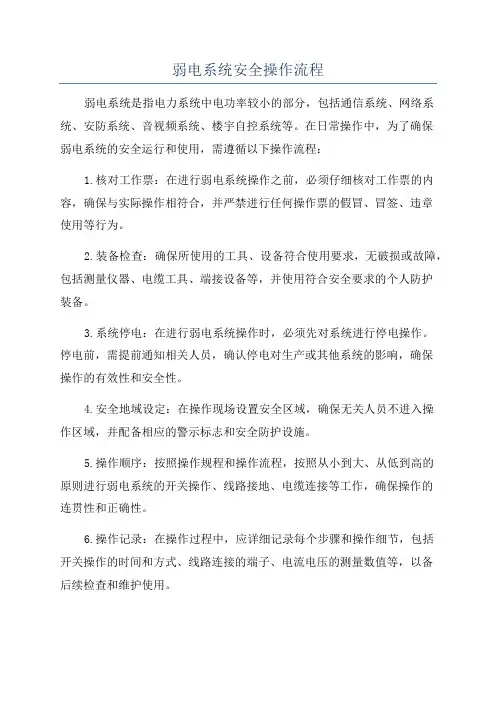 弱电系统安全操作流程

弱电系统是指电力系统中电功率较小的部分，包括通信系统、网络系统、安防系统、音视频系统、楼宇自控系统等。在日常操作中，为了确保弱电系统的安全运行和使用，需遵循以下操作流程：

1.核对工作票：在进行弱电系统操作之前，必须仔细核对工作票的内容，确保与实际操作相符合，并严禁进行任何操作票的假冒、冒签、违章使用等行为。

2.装备检查：确保所使用的工具、设备符合使用要求，无破损或故障，包括测量仪器、电缆工具、端接设备等，并使用符合安全要求的个人防护装备。

3.系统停电：在进行弱电系统操作时，必须先对系统进行停电操作。停电前，需提前通知相关人员，确认停电对生产或其他系统的影响，确保操作的有效性和安全性。

4.安全地域设定：在操作现场设置安全区域，确保无关人员不进入操作区域，并配备相应的警示标志和安全防护设施。

5.操作顺序：按照操作规程和操作流程，按照从小到大、从低到高的原则进行弱电系统的开关操作、线路接地、电缆连接等工作，确保操作的连贯性和正确性。

6.操作记录：在操作过程中，应详细记录每个步骤和操作细节，包括开关操作的时间和方式、线路连接的端子、电流电压的测量数值等，以备后续检查和维护使用。